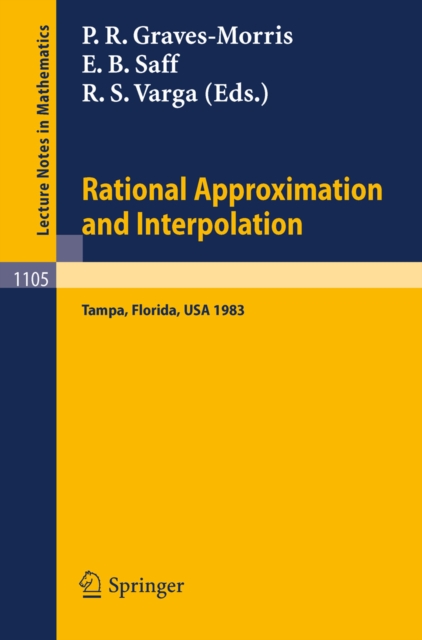 Lecture Notes in Mathematics

P. R. Graves-Morris
E. B. Saff
R. S. Varga (Eds.)

Rational Approximation and Interpolation

1105

Tampa, Florida, USA 1983

Springer